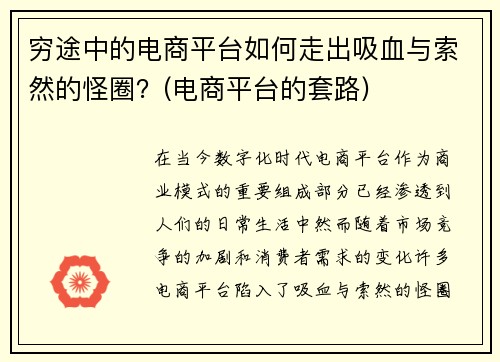 穷途中的电商平台如何走出吸血与索然的怪圈？(电商平台的套路)

在当今数字化时代电商平台作为商业模式的重要组成部分已经渗透到人们的日常生活中然而随着市场竞争的加剧和消费者需求的变化许多电商平台陷入了吸血与索然的怪圈